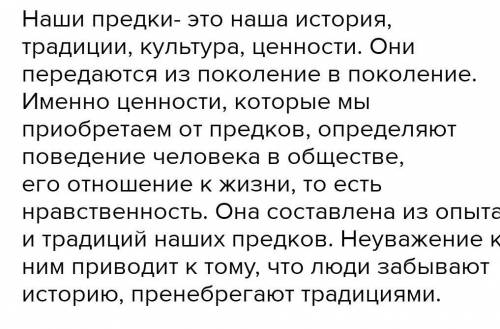 Наши предки- это наша история, традиции, культура, ценности. Они передаются из поколение в поколение. Именно ценности, которые мы приобретаем от предков, определяют поведение человека в обществе, его отношение к жизни, то есть нравственность. Она составлена из опыта и традиций наших предков. Неуважение к ним приводит к тому, что люди забывают историю, пренебрегают традициями.